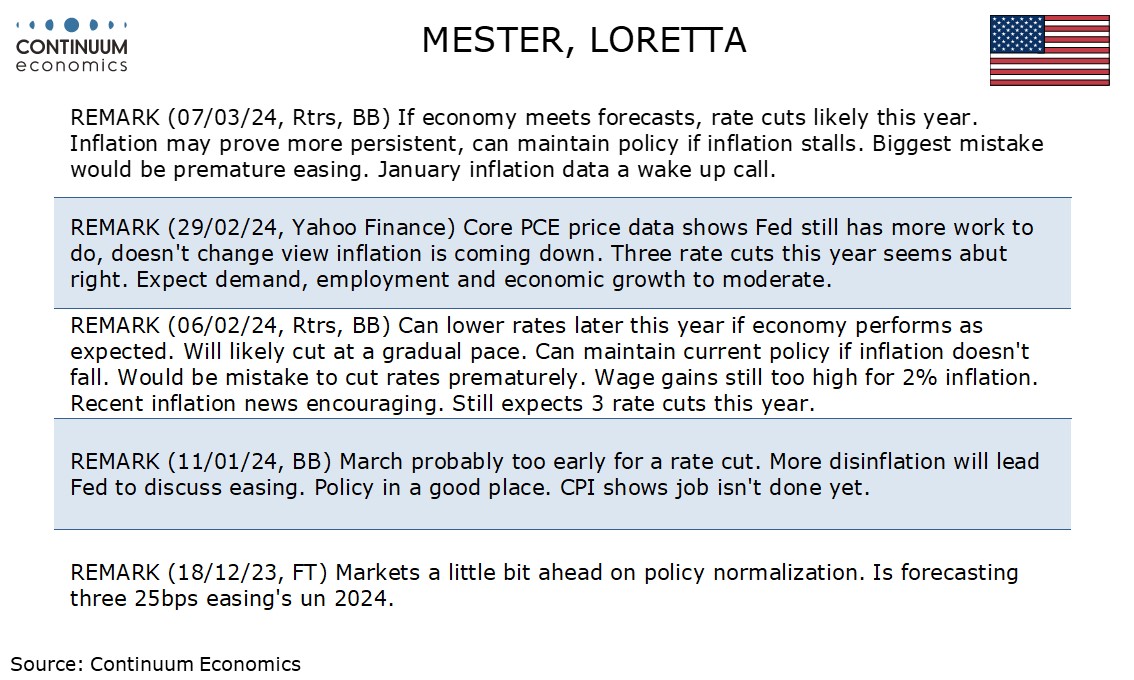 CONTINUUM economics

MESTER, LORETTA

REMARK (07/03/24, Rtrs, BB) If economy meets forecasts, rate cuts likely this year. Inflation may prove more persistent, can maintain policy if inflation stalls. Biggest mistake would be premature easing. January inflation data a wake up call.

REMARK (29/02/24, Yahoo Finance) Core PCE price data shows Fed still has more work to do, doesn't change view inflation is coming down. Three rate cuts this year seems abut right. Expect demand, employment and economic growth to moderate.

REMARK (06/02/24, Rtrs, BB) Can lower rates later this year if economy performs as expected. Will likely cut at a gradual pace. Can maintain current policy if inflation doesn't fall. Would be mistake to cut rates prematurely. Wage gains still too high for 2% inflation. Recent inflation news encouraging. Still expects 3 rate cuts this year.

REMARK (11/01/24, BB) March probably too early for a rate cut. More disinflation will lead Fed to discuss easing. Policy in a good place. CPI shows job isn't done yet.

REMARK (18/12/23, FT) Markets a little bit ahead on policy normalization. Is forecasting three 25bps easing's un 2024.

Source: Continuum Economics